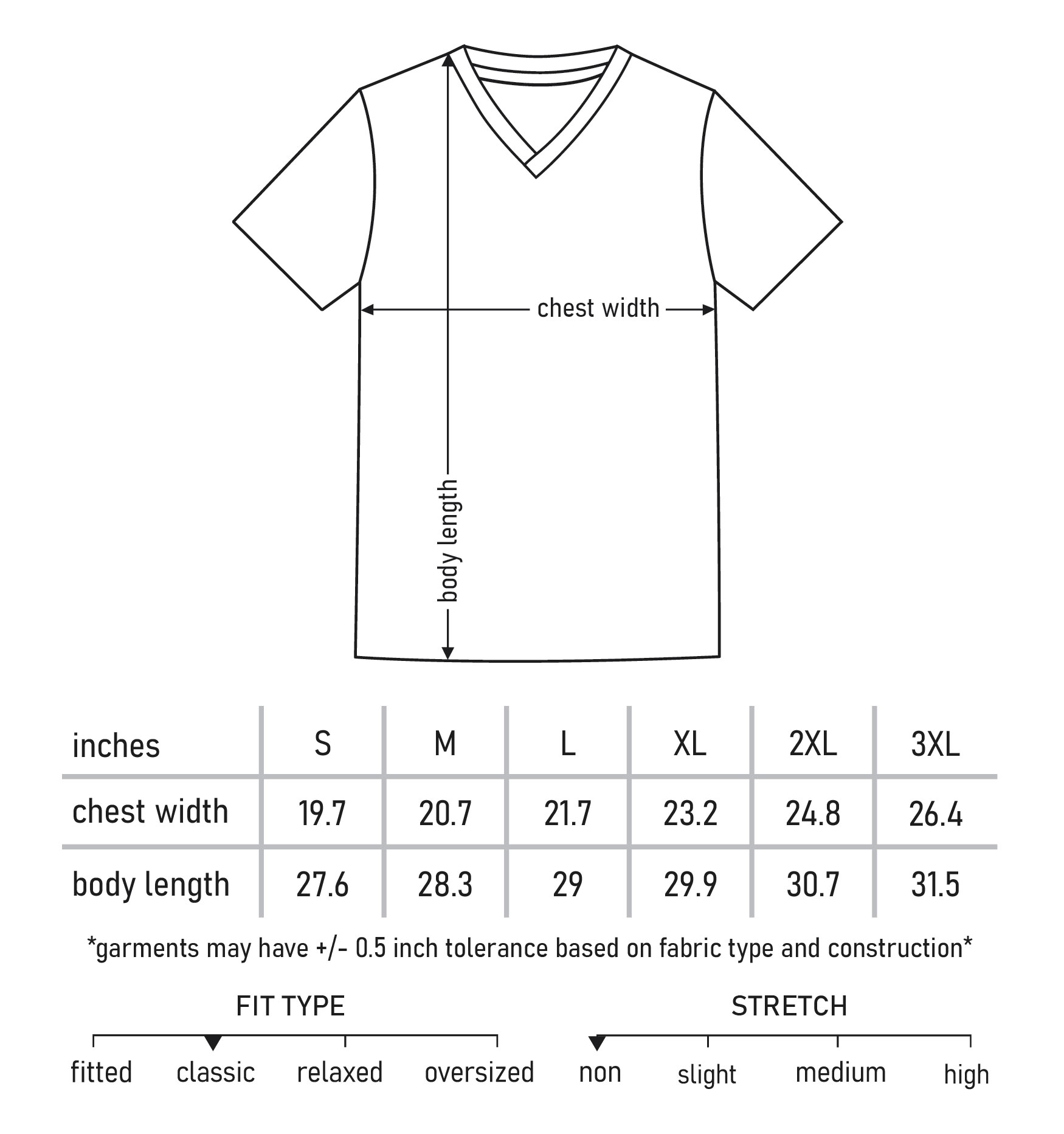 chest width

body length

| inches | S | M | L | XL | 2XL | 3XL |
|---|---|---|---|---|---|---|
| chest width | 19.7 | 20.7 | 21.7 | 23.2 | 24.8 | 26.4 |
| body length | 27.6 | 28.3 | 29 | 29.9 | 30.7 | 31.5 |

*garments may have +/- 0.5 inch tolerance based on fabric type and construction*

FIT TYPE

fitted classic relaxed oversized

STRETCH

non slight medium high